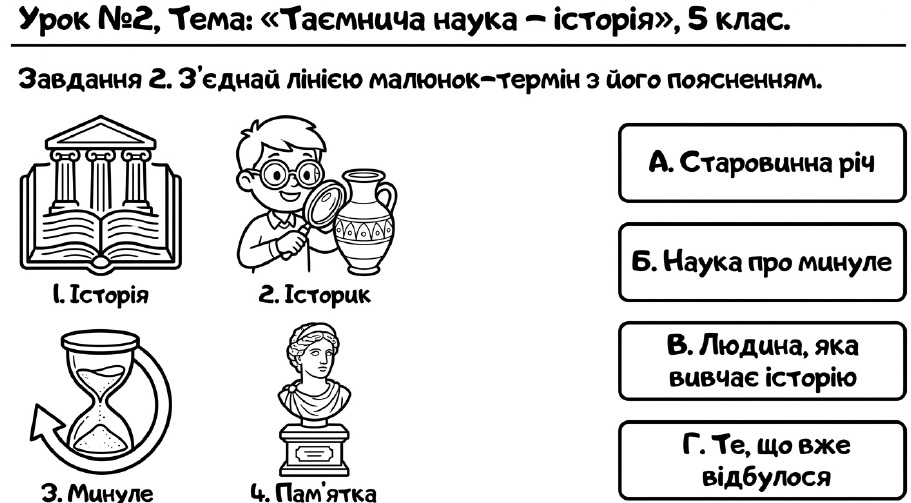 Урок №2, Тема: «Таємнича наука – історія», 5 клас.

Завдання 2. З'єднай лінією малюнок-термін з його поясненням.

1. Історія

2. Історик

3. Минуле

4. Пам'ятка

А. Старовинна річ

Б. Наука про минуле

В. Людина, яка вивчає історію

Г. Те, що вже відбулося